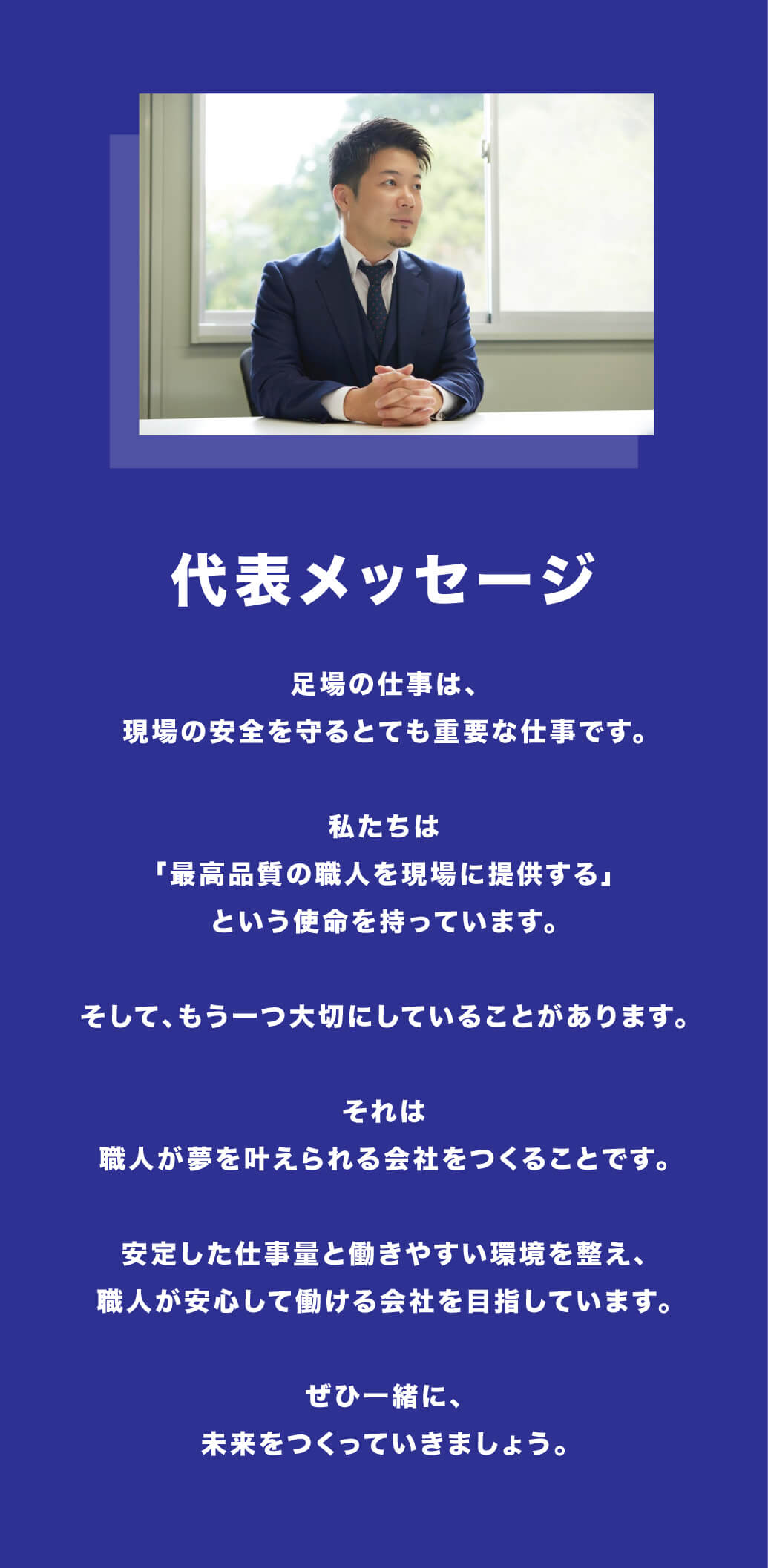 代表メッセージ

足場の仕事は、
現場の安全を守るとても重要な仕事です。

私たちは
「最高品質の職人を現場に提供する」
という使命を持っています。

そして、もう一つ大切にしていることがあります。

それは
職人が夢を叶えられる会社をつくることです。

安定した仕事量と働きやすい環境を整え、
職人が安心して働ける会社を目指しています。

ぜひ一緒に、
未来をつくっていきましょう。